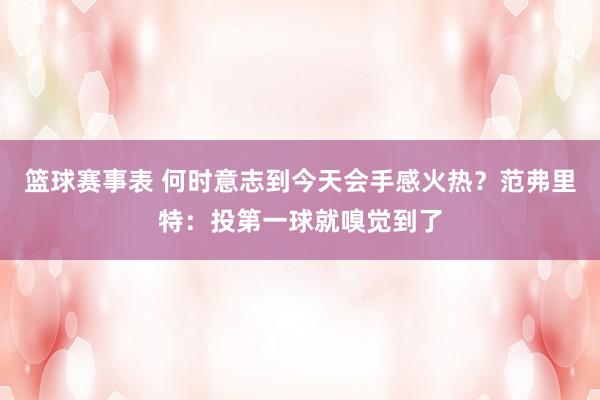 篮球赛事表 何时意志到今天会手感火热？范弗里特：投第一球就嗅觉到了